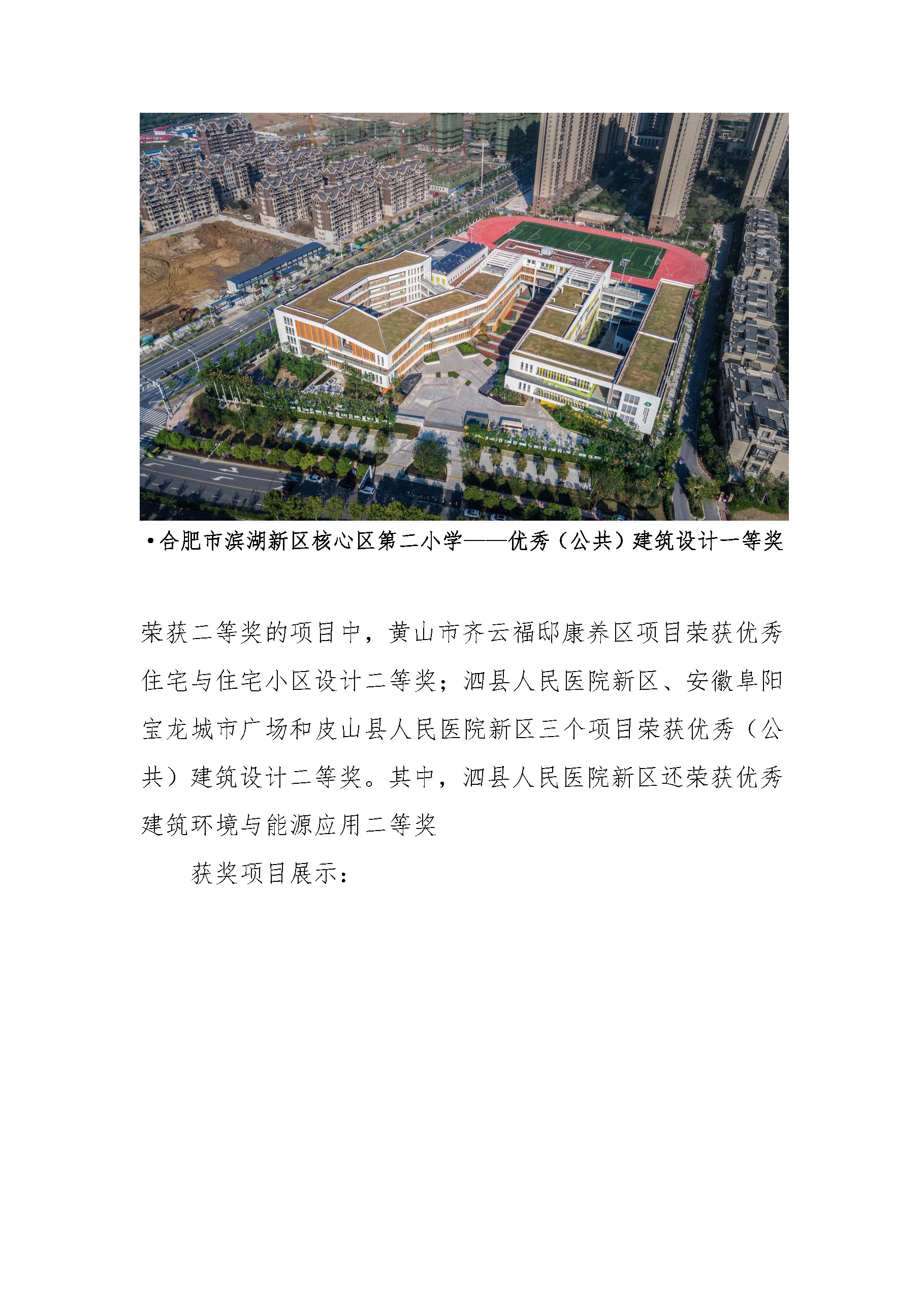 •合肥市滨湖新区核心区第二小学——优秀（公共）建筑设计一等奖

荣获二等奖的项目中，黄山市齐云福邸康养区项目荣获优秀住宅与住宅小区设计二等奖；泗县人民医院新区、安徽阜阳宝龙城市广场和皮山县人民医院新区三个项目荣获优秀（公共）建筑设计二等奖。其中，泗县人民医院新区还荣获优秀建筑环境与能源应用二等奖

获奖项目展示：